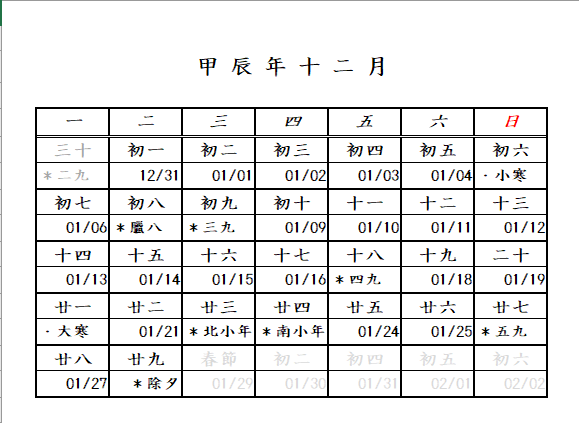 甲 辰 年 十 二 月

| 一 | 二 | 三 | 四 | 五 | 六 | 日 |
|---|---|---|---|---|---|---|
| 三十 | 初一 | 初二 | 初三 | 初四 | 初五 | 初六 |
| ＊二九 | 12/31 | 01/01 | 01/02 | 01/03 | 01/04 | ·小寒 |
| 初七 | 初八 | 初九 | 初十 | 十一 | 十二 | 十三 |
| 01/06 | ＊臘八 | ＊三九 | 01/09 | 01/10 | 01/11 | 01/12 |
| 十四 | 十五 | 十六 | 十七 | 十八 | 十九 | 二十 |
| 01/13 | 01/14 | 01/15 | 01/16 | ＊四九 | 01/18 | 01/19 |
| 廿一 | 廿二 | 廿三 | 廿四 | 廿五 | 廿六 | 廿七 |
| ·大寒 | 01/21 | ＊北小年 | ＊南小年 | 01/24 | 01/25 | ＊五九 |
| 廿八 | 廿九 | 春節 | 初二 | 初四 | 初五 | 初六 |
| 01/27 | ＊除夕 | 01/29 | 01/30 | 01/31 | 02/01 | 02/02 |